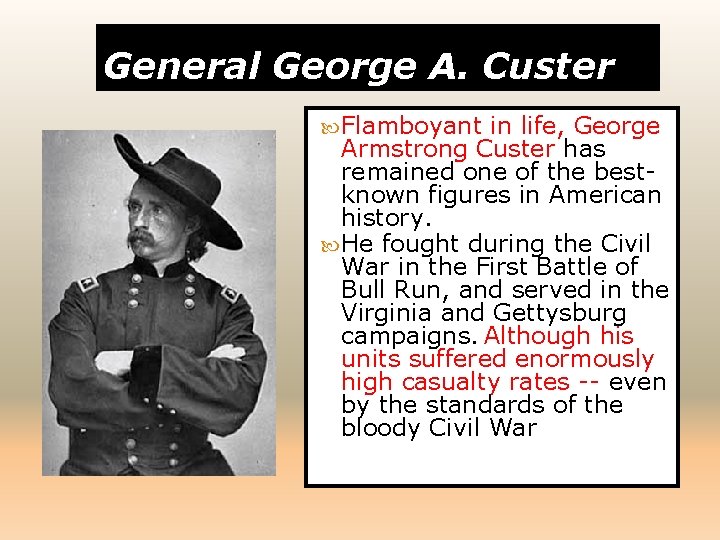 General George A. Custer

Flamboyant in life, George Armstrong Custer has remained one of the best-known figures in American history.

He fought during the Civil War in the First Battle of Bull Run, and served in the Virginia and Gettysburg campaigns. Although his units suffered enormously high casualty rates -- even by the standards of the bloody Civil War